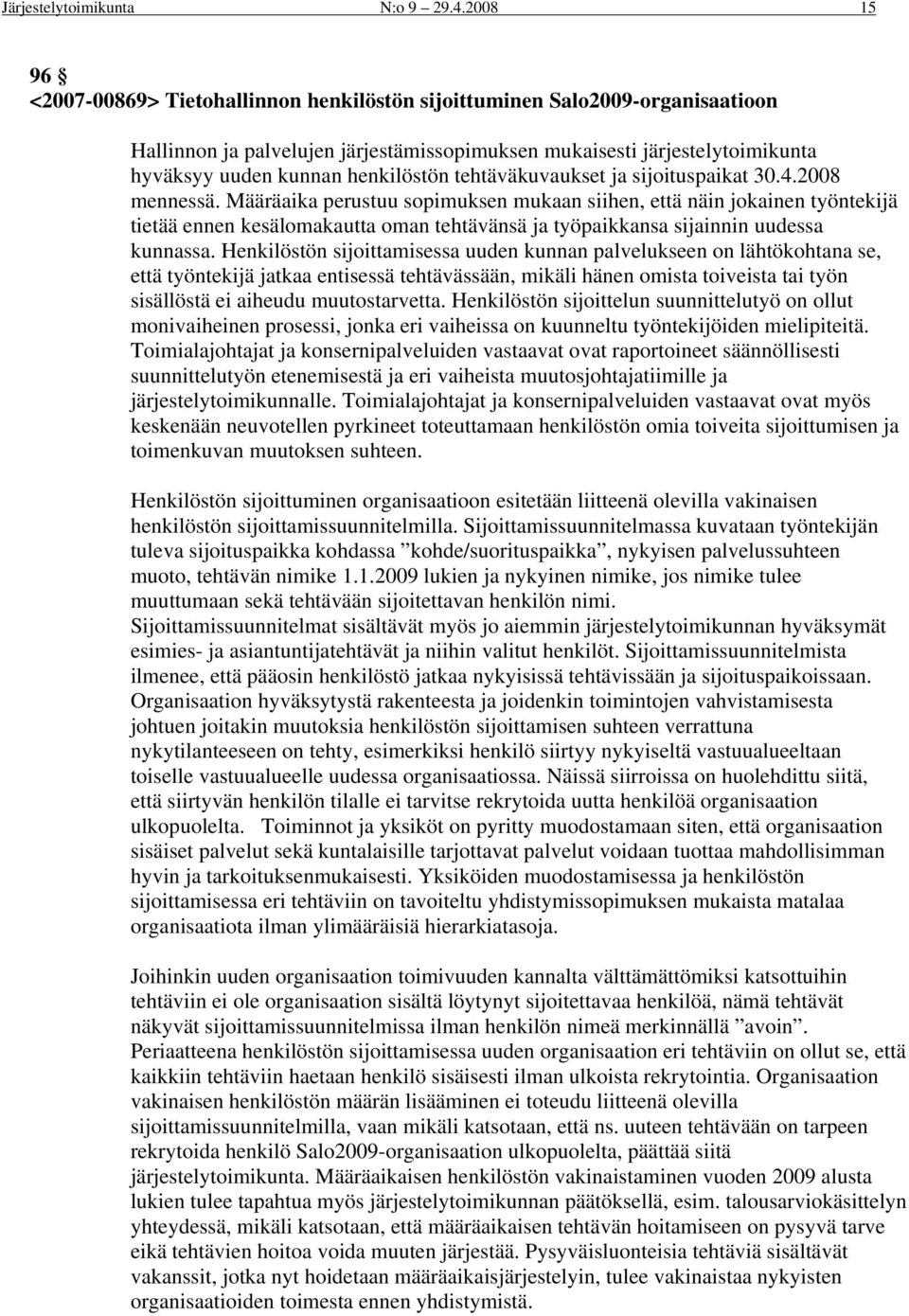 Järjestelytoimikunta N:o 9 29.4.2008 15

96 §
<2007-00869> Tietohallinnon henkilöstön sijoittuminen Salo2009-organisaatioon

Hallinnon ja palvelujen järjestämissopimuksen mukaisesti järjestelytoimikunta hyväksyy uuden kunnan henkilöstön tehtäväkuvaukset ja sijoituspaikat 30.4.2008 mennessä. Määräaika perustuu sopimuksen mukaan siihen, että näin jokainen työntekijä tietää ennen kesälomakautta oman tehtävänsä ja työpaikkansa sijainnin uudessa kunnassa. Henkilöstön sijoittamisessa uuden kunnan palvelukseen on lähtökohtana se, että työntekijä jatkaa entisessä tehtävässään, mikäli hänen omista toiveista tai työn sisällöstä ei aiheudu muutostarvetta. Henkilöstön sijoittelun suunnittelutyö on ollut monivaiheinen prosessi, jonka eri vaiheissa on kuunneltu työntekijöiden mielipiteitä. Toimialajohtajat ja konsernipalveluiden vastaavat ovat raportoineet säännöllisesti suunnittelutyön etenemisestä ja eri vaiheista muutosjohtajatiimille ja järjestelytoimikunnalle. Toimialajohtajat ja konsernipalveluiden vastaavat ovat myös keskenään neuvotellen pyrkineet toteuttamaan henkilöstön omia toiveita sijoittumisen ja toimenkuvan muutoksen suhteen.

Henkilöstön sijoittuminen organisaatioon esitetään liitteenä olevilla vakinaisen henkilöstön sijoittamissuunnitelmilla. Sijoittamissuunnitelmassa kuvataan työntekijän tuleva sijoituspaikka kohdassa ”kohde/suorituspaikka”, nykyisen palvelussuhteen muoto, tehtävän nimike 1.1.2009 lukien ja nykyinen nimike, jos nimike tulee muuttumaan sekä tehtävään sijoitettavan henkilön nimi.
Sijoittamissuunnitelmat sisältävät myös jo aiemmin järjestelytoimikunnan hyväksymät esimies- ja asiantuntijatehtävät ja niihin valitut henkilöt. Sijoittamissuunnitelmista ilmenee, että pääosin henkilöstö jatkaa nykyisissä tehtävissään ja sijoituspaikoissaan. Organisaation hyväksytystä rakenteesta ja joidenkin toimintojen vahvistamisesta johtuen joitakin muutoksia henkilöstön sijoittamisen suhteen verrattuna nykytilanteeseen on tehty, esimerkiksi henkilö siirtyy nykyiseltä vastuualueeltaan toiselle vastuualueelle uudessa organisaatiossa. Näissä siirroissa on huolehdittu siitä, että siirtyvän henkilön tilalle ei tarvitse rekrytoida uutta henkilöä organisaation ulkopuolelta. Toiminnot ja yksiköt on pyritty muodostamaan siten, että organisaation sisäiset palvelut sekä kuntalaisille tarjottavat palvelut voidaan tuottaa mahdollisimman hyvin ja tarkoituksenmukaisesti. Yksiköiden muodostamisessa ja henkilöstön sijoittamisessa eri tehtäviin on tavoiteltu yhdistymissopimuksen mukaista matalaa organisaatiota ilman ylimääräisiä hierarkiatasoja.

Joihinkin uuden organisaation toimivuuden kannalta välttämättömiksi katsottuihin tehtäviin ei ole organisaation sisältä löytynyt sijoitettavaa henkilöä, nämä tehtävät näkyvät sijoittamissuunnitelmissa ilman henkilön nimeä merkinnällä ”avoin”.
Periaatteena henkilöstön sijoittamisessa uuden organisaation eri tehtäviin on ollut se, että kaikkiin tehtäviin haetaan henkilö sisäisesti ilman ulkoista rekrytointia. Organisaation vakinaisen henkilöstön määrän lisääminen ei toteudu liitteenä olevilla sijoittamissuunnitelmilla, vaan mikäli katsotaan, että ns. uuteen tehtävään on tarpeen rekrytoida henkilö Salo2009-organisaation ulkopuolelta, päättää siitä järjestelytoimikunta. Määräaikaisen henkilöstön vakinaistaminen vuoden 2009 alusta lukien tulee tapahtua myös järjestelytoimikunnan päätöksellä, esim. talousarviokäsittelyn yhteydessä, mikäli katsotaan, että määräaikaisen tehtävän hoitamiseen on pysyvä tarve eikä tehtävien hoitoa voida muuten järjestää. Pysyväisluonteisia tehtäviä sisältävät vakanssit, jotka nyt hoidetaan määräaikaisjärjestelyin, tulee vakinaistaa nykyisten organisaatioiden toimesta ennen yhdistymistä.